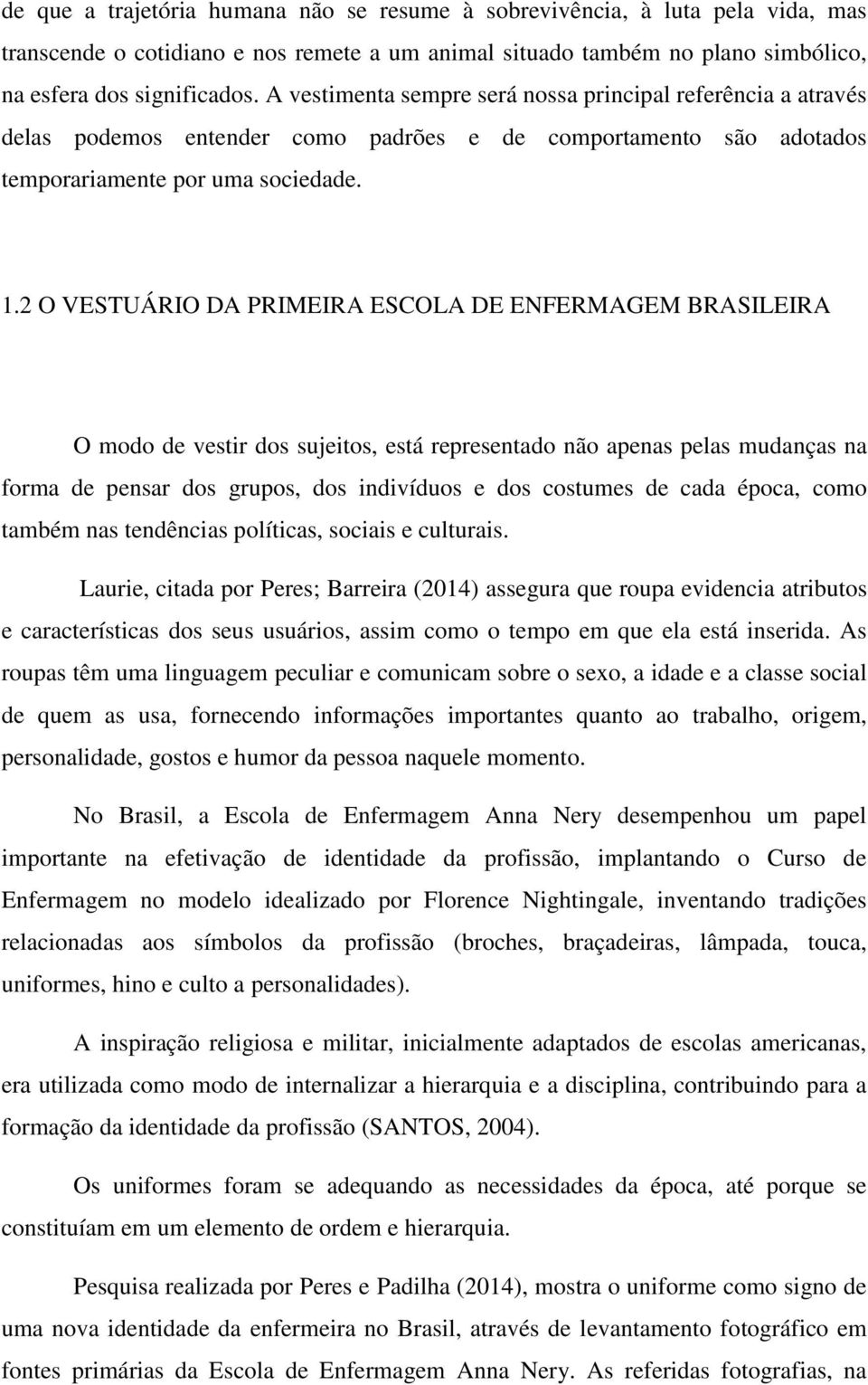 de que a trajetória humana não se resume à sobrevivência, à luta pela vida, mas transcende o cotidiano e nos remete a um animal situado também no plano simbólico, na esfera dos significados. A vestimenta sempre será nossa principal referência a através delas podemos entender como padrões e de comportamento são adotados temporariamente por uma sociedade.

1.2 O VESTUÁRIO DA PRIMEIRA ESCOLA DE ENFERMAGEM BRASILEIRA

O modo de vestir dos sujeitos, está representado não apenas pelas mudanças na forma de pensar dos grupos, dos indivíduos e dos costumes de cada época, como também nas tendências políticas, sociais e culturais.

Laurie, citada por Peres; Barreira (2014) assegura que roupa evidencia atributos e características dos seus usuários, assim como o tempo em que ela está inserida. As roupas têm uma linguagem peculiar e comunicam sobre o sexo, a idade e a classe social de quem as usa, fornecendo informações importantes quanto ao trabalho, origem, personalidade, gostos e humor da pessoa naquele momento.

No Brasil, a Escola de Enfermagem Anna Nery desempenhou um papel importante na efetivação de identidade da profissão, implantando o Curso de Enfermagem no modelo idealizado por Florence Nightingale, inventando tradições relacionadas aos símbolos da profissão (broches, braçadeiras, lâmpada, touca, uniformes, hino e culto a personalidades).

A inspiração religiosa e militar, inicialmente adaptados de escolas americanas, era utilizada como modo de internalizar a hierarquia e a disciplina, contribuindo para a formação da identidade da profissão (SANTOS, 2004).

Os uniformes foram se adequando as necessidades da época, até porque se constituíam em um elemento de ordem e hierarquia.

Pesquisa realizada por Peres e Padilha (2014), mostra o uniforme como signo de uma nova identidade da enfermeira no Brasil, através de levantamento fotográfico em fontes primárias da Escola de Enfermagem Anna Nery. As referidas fotografias, na